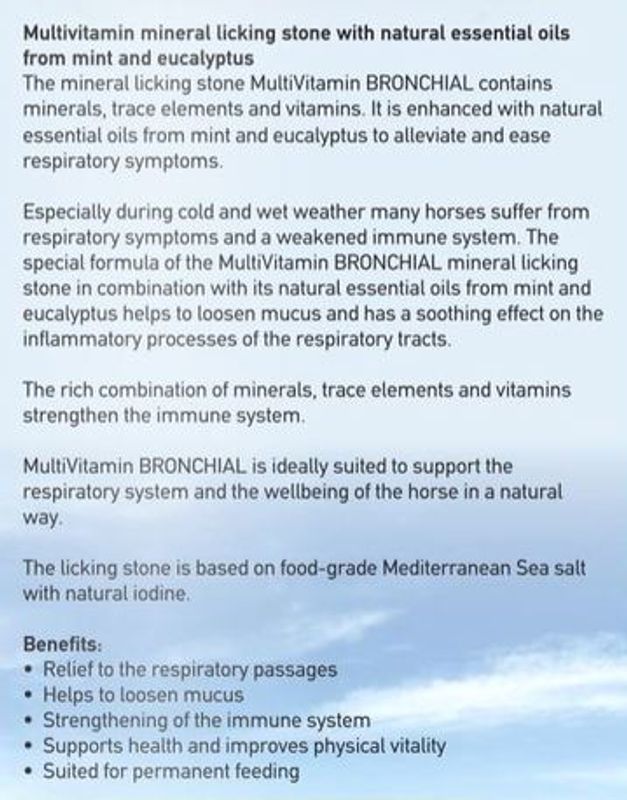 Multivitamin mineral licking stone with natural essential oils from mint and eucalyptus
The mineral licking stone MultiVitamin BRONCHIAL contains minerals, trace elements and vitamins. It is enhanced with natural essential oils from mint and eucalyptus to alleviate and ease respiratory symptoms.

Especially during cold and wet weather many horses suffer from respiratory symptoms and a weakened immune system. The special formula of the MultiVitamin BRONCHIAL mineral licking stone in combination with its natural essential oils from mint and eucalyptus helps to loosen mucus and has a soothing effect on the inflammatory processes of the respiratory tracts.

The rich combination of minerals, trace elements and vitamins strengthen the immune system.

MultiVitamin BRONCHIAL is ideally suited to support the respiratory system and the wellbeing of the horse in a natural way.

The licking stone is based on food-grade Mediterranean Sea salt with natural iodine.

Benefits:
• Relief to the respiratory passages
• Helps to loosen mucus
• Strengthening of the immune system
• Supports health and improves physical vitality
• Suited for permanent feeding